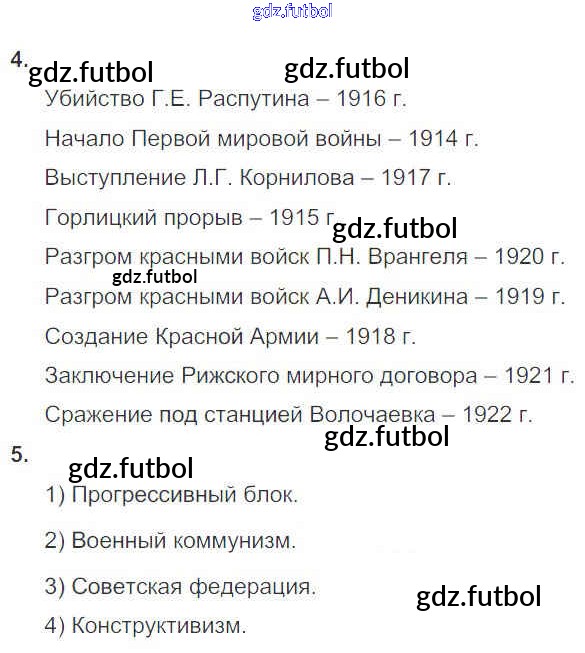 4.

Убийство Г.Е. Распутина – 1916 г.

Начало Первой мировой войны – 1914 г.

Выступление Л.Г. Корнилова – 1917 г.

Горлицкий прорыв – 1915 г.

Разгром красными войск П.Н. Врангеля – 1920 г.

Разгром красными войск А.И. Деникина – 1919 г.

Создание Красной Армии – 1918 г.

Заключение Рижского мирного договора – 1921 г.

Сражение под станцией Волочаевка – 1922 г.

5.

1) Прогрессивный блок.

2) Военный коммунизм.

3) Советская федерация.

4) Конструктивизм.

gdz.futbol